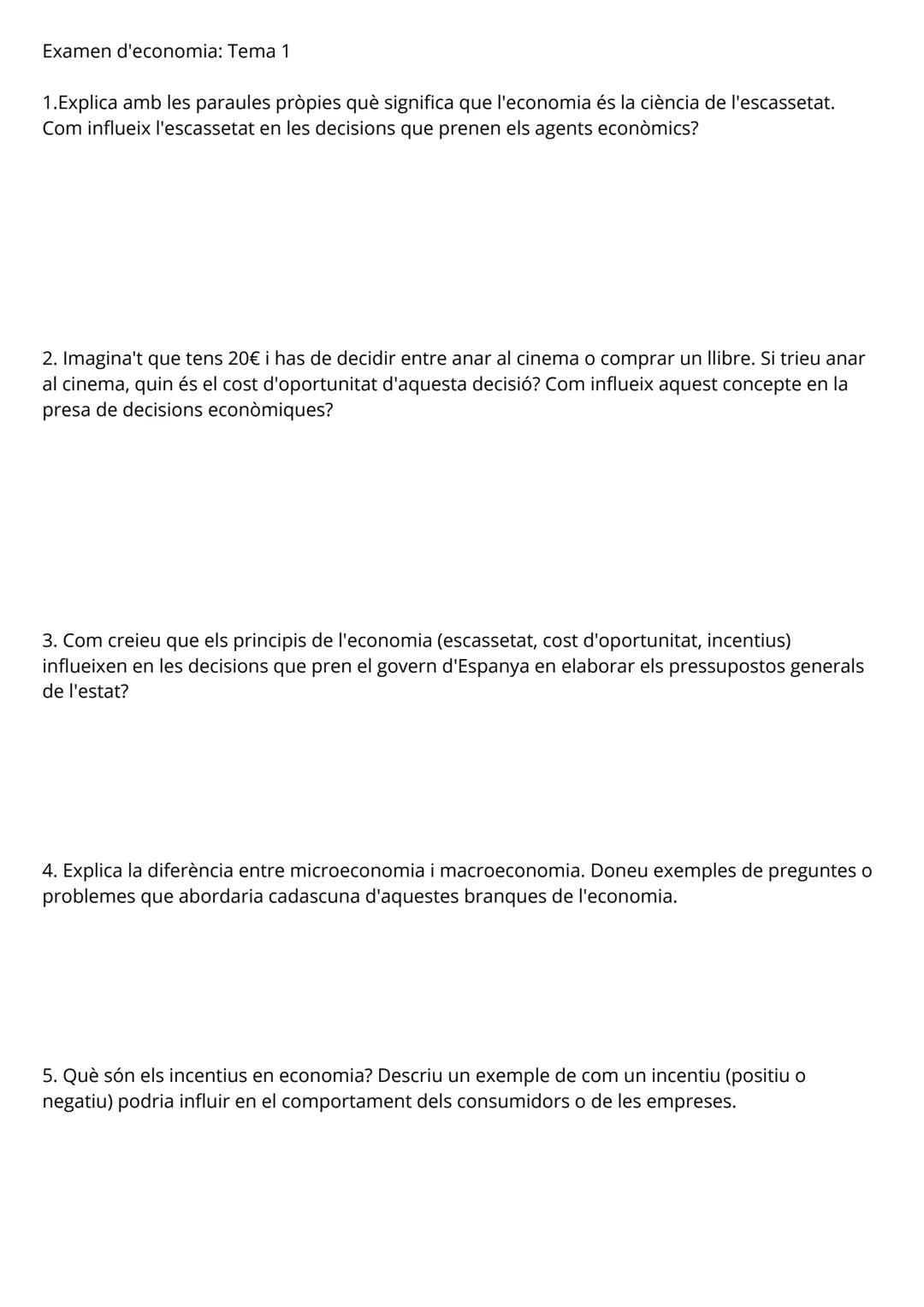 Examen d'economia: Tema 1

1.Explica amb les paraules pròpies què significa que l'economia és la ciència de l'escassetat. Com influeix l'escassetat en les decisions que prenen els agents econòmics?

2. Imagina't que tens 20€ i has de decidir entre anar al cinema o comprar un llibre. Si trieu anar al cinema, quin és el cost d'oportunitat d'aquesta decisió? Com influeix aquest concepte en la presa de decisions econòmiques?

3. Com creieu que els principis de l'economia (escassetat, cost d'oportunitat, incentius) influeixen en les decisions que pren el govern d'Espanya en elaborar els pressupostos generals de l'estat?

4. Explica la diferència entre microeconomia i macroeconomia. Doneu exemples de preguntes o problemes que abordaria cadascuna d'aquestes branques de l'economia.

5. Què són els incentius en economia? Descriu un exemple de com un incentiu (positiu o negatiu) podria influir en el comportament dels consumidors o de les empreses.